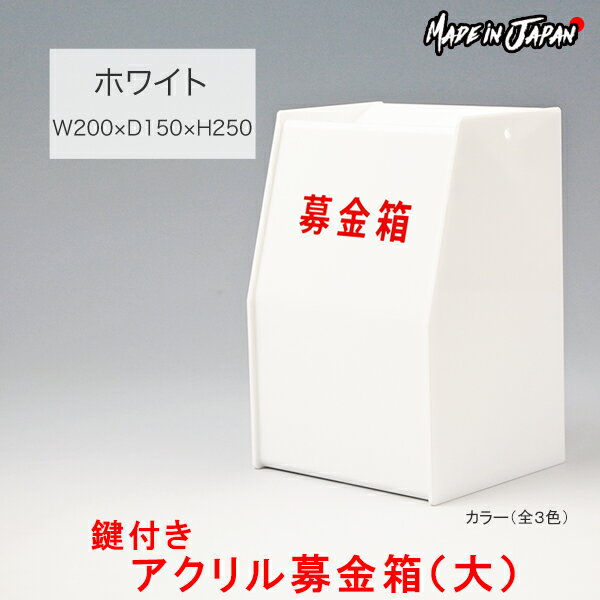 MADE IN JAPAN

ホワイト
W200×D150×H250

募金箱

カラー（全3色）

鍵付き
アクリル募金箱（大）